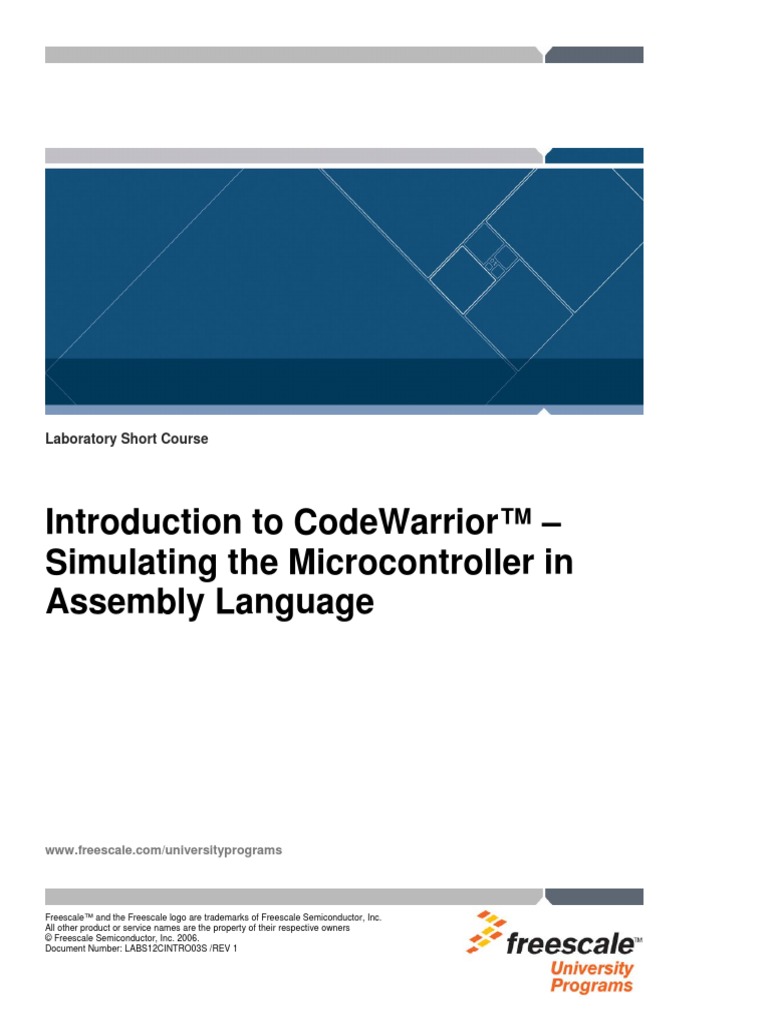 Laboratory Short Course

Introduction to CodeWarrior™ – Simulating the Microcontroller in Assembly Language

www.freescale.com/universityprograms

Freescale™ and the Freescale logo are trademarks of Freescale Semiconductor, Inc.
All other product or service names are the property of their respective owners
© Freescale Semiconductor, Inc. 2006.
Document Number: LABS12CINTRO03S /REV 1

freescale™
University Programs